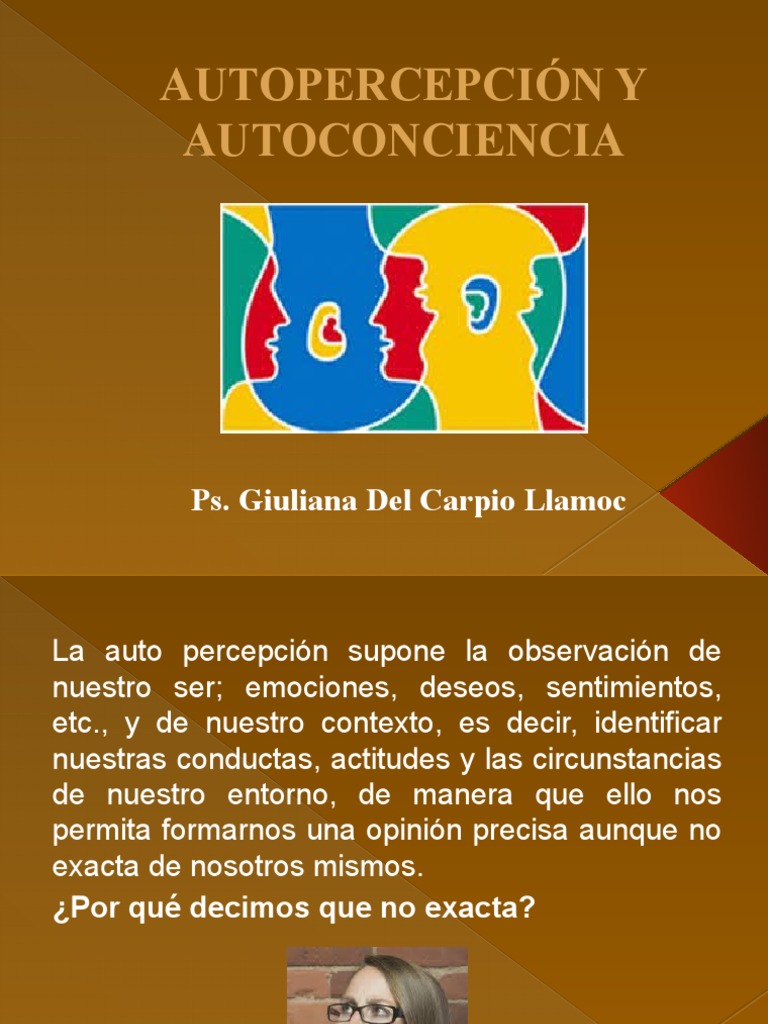 AUTOPERCEPCIÓN Y AUTOCONCIENCIA

Ps. Giuliana Del Carpio Llamoc

La auto percepción supone la observación de nuestro ser; emociones, deseos, sentimientos, etc., y de nuestro contexto, es decir, identificar nuestras conductas, actitudes y las circunstancias de nuestro entorno, de manera que ello nos permita formarnos una opinión precisa aunque no exacta de nosotros mismos.

¿Por qué decimos que no exacta?